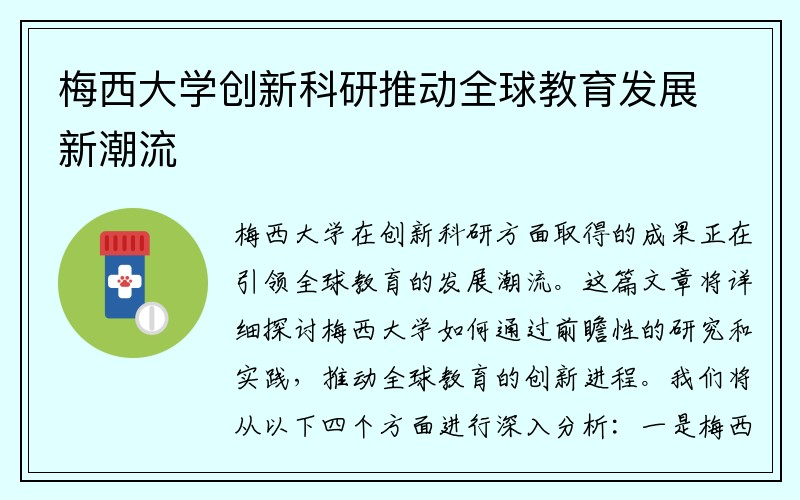 梅西大学创新科研推动全球教育发展新潮流

梅西大学在创新科研方面取得的成果正在引领全球教育的发展潮流。这篇文章将详细探讨梅西大学如何通过前瞻性的研究和实践，推动全球教育的创新进程。我们将从以下四个方面进行深入分析：一是梅西